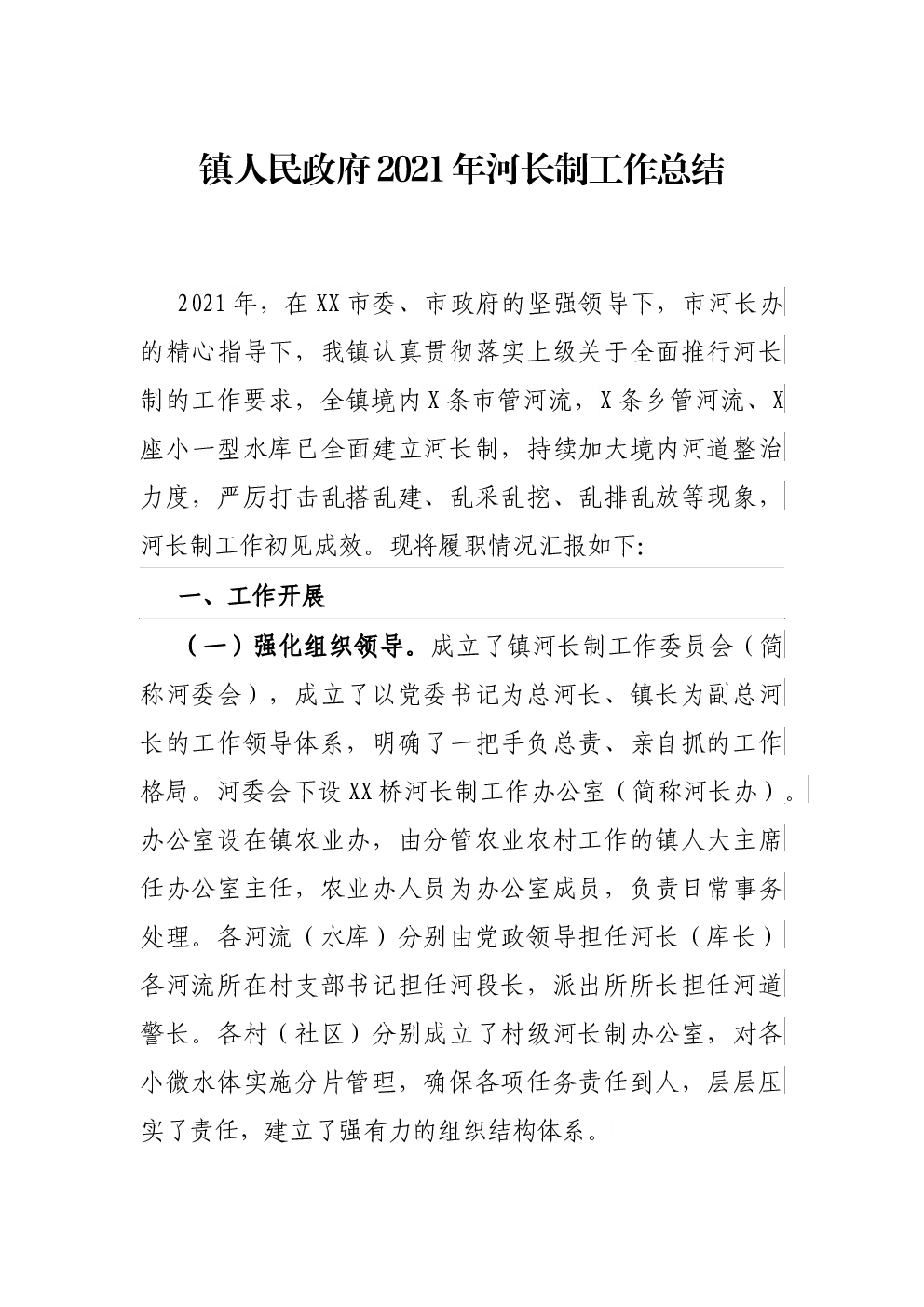 镇人民政府2021年河长制工作总结

2021年，在XX市委、市政府的坚强领导下，市河长办的精心指导下，我镇认真贯彻落实上级关于全面推行河长制的工作要求，全镇境内X条市管河流，X条乡管河流、X座小一型水库已全面建立河长制，持续加大境内河道整治力度，严厉打击乱搭乱建、乱采乱挖、乱排乱放等现象，河长制工作初见成效。现将履职情况汇报如下:

一、工作开展

（一）强化组织领导。成立了镇河长制工作委员会（简称河委会），成立了以党委书记为总河长、镇长为副总河长的工作领导体系，明确了一把手负总责、亲自抓的工作格局。河委会下设XX桥河长制工作办公室（简称河长办）。办公室设在镇农业办，由分管农业农村工作的镇人大主席任办公室主任，农业办人员为办公室成员，负责日常事务处理。各河流（水库）分别由党政领导担任河长（库长）各河流所在村支部书记担任河段长，派出所所长担任河道警长。各村（社区）分别成立了村级河长制办公室，对各小微水体实施分片管理，确保各项任务责任到人，层层压实了责任，建立了强有力的组织结构体系。